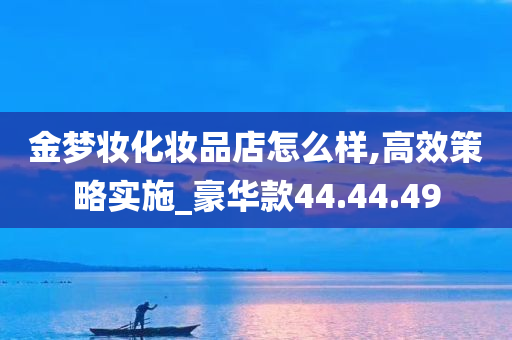 金梦妆化妆品店怎么样,高效策略实施_豪华款44.44.49